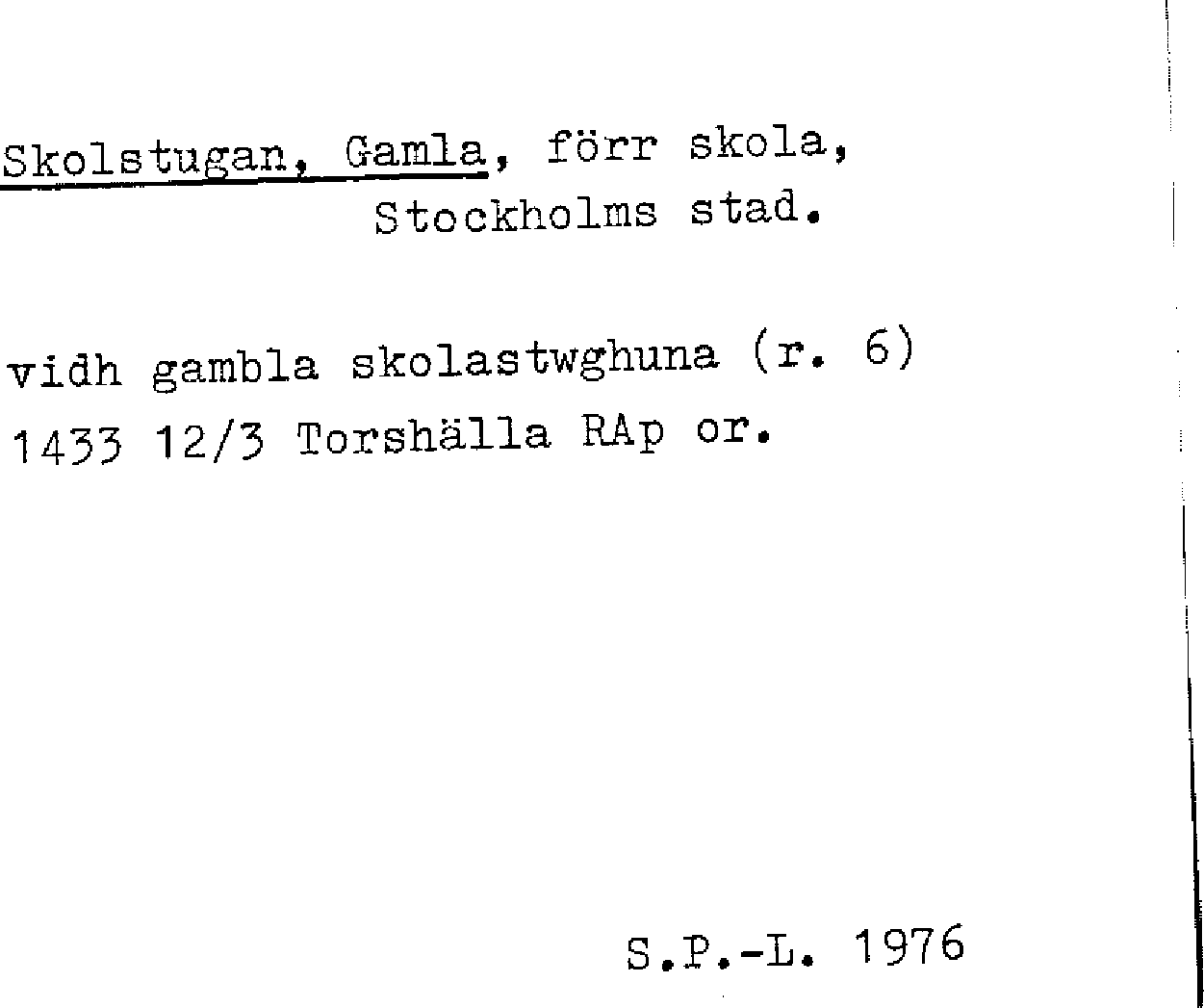 Skolstugan, Gamla, förr skola,
Stockholms stad.

vidh gambla skolastwghuna (r. 6)
1433 12/3 Torshälla RAp or.

S.P.-L. 1976